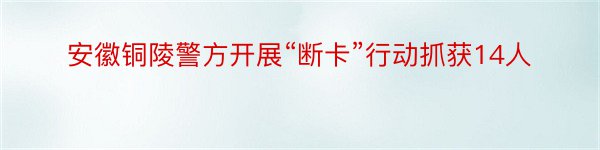 安徽铜陵警方开展“断卡”行动抓获14人